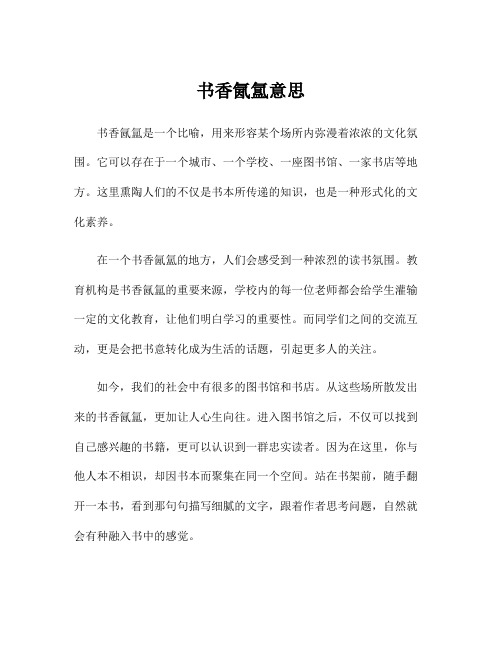 书香氤氲意思

书香氤氲是一个比喻，用来形容某个场所内弥漫着浓浓的文化氛围。它可以存在于一个城市、一个学校、一座图书馆、一家书店等地方。这里熏陶人们的不仅是书本所传递的知识，也是一种形式化的文化素养。

在一个书香氤氲的地方，人们会感受到一种浓烈的读书氛围。教育机构是书香氤氲的重要来源，学校内的每一位老师都会给学生灌输一定的文化教育，让他们明白学习的重要性。而同学们之间的交流互动，更是会把书意转化成为生活的话题，引起更多人的关注。

如今，我们的社会中有很多的图书馆和书店。从这些场所散发出来的书香氤氲，更加让人心生向往。进入图书馆之后，不仅可以找到自己感兴趣的书籍，更可以认识到一群忠实读者。因为在这里，你与他人本不相识，却因书本而聚集在同一个空间。站在书架前，随手翻开一本书，看到那句句描写细腻的文字，跟着作者思考问题，自然就会有种融入书中的感觉。